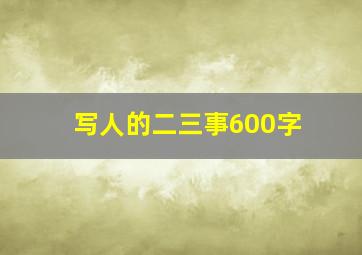 写人的二三事600字